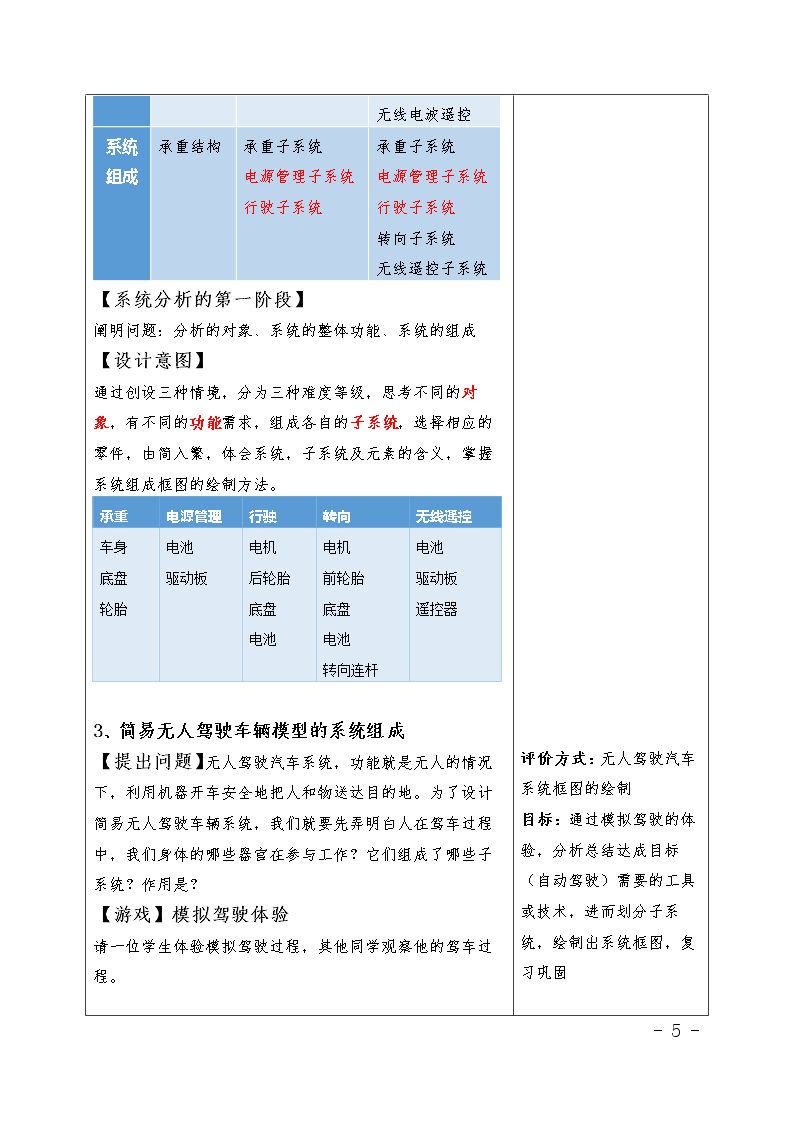 |  |  |  | 无线电波遥控 |
|---|---|---|---|
| 系统组成 | 承重结构 | 承重子系统 电源管理子系统 行驶子系统 | 承重子系统 电源管理子系统 行驶子系统 转向子系统 无线遥控子系统 |

【系统分析的第一阶段】

阐明问题：分析的对象、系统的整体功能、系统的组成

【设计意图】

通过创设三种情境，分为三种难度等级，思考不同的对象，有不同的功能需求，组成各自的子系统，选择相应的零件，由简入繁，体会系统，子系统及元素的含义，掌握系统组成框图的绘制方法。

| 承重 | 电源管理 | 行驶 | 转向 | 无线遥控 |
|---|---|---|---|---|
| 车身 底盘 轮胎 | 电池 驱动板 | 电机 后轮胎 底盘 电池 | 电机 前轮胎 底盘 电池 转向连杆 | 电池 驱动板 遥控器 |

3、简易无人驾驶车辆模型的系统组成

【提出问题】无人驾驶汽车系统，功能就是无人的情况下，利用机器开车安全地把人和物送达目的地。为了设计简易无人驾驶车辆系统，我们就要先弄明白人在驾车过程中，我们身体的哪些器官在参与工作？它们组成了哪些子系统？作用是？

【游戏】模拟驾驶体验

请一位学生体验模拟驾驶过程，其他同学观察他的驾车过程。

评价方式：无人驾驶汽车系统框图的绘制

目标：通过模拟驾驶的体验，分析总结达成目标（自动驾驶）需要的工具或技术，进而划分子系统，绘制出系统框图，复习巩固

- 5 -